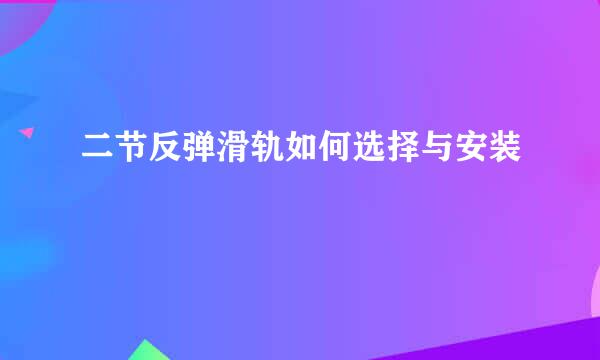 二节反弹滑轨如何选择与安装